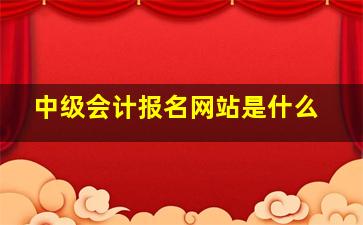 中级会计报名网站是什么